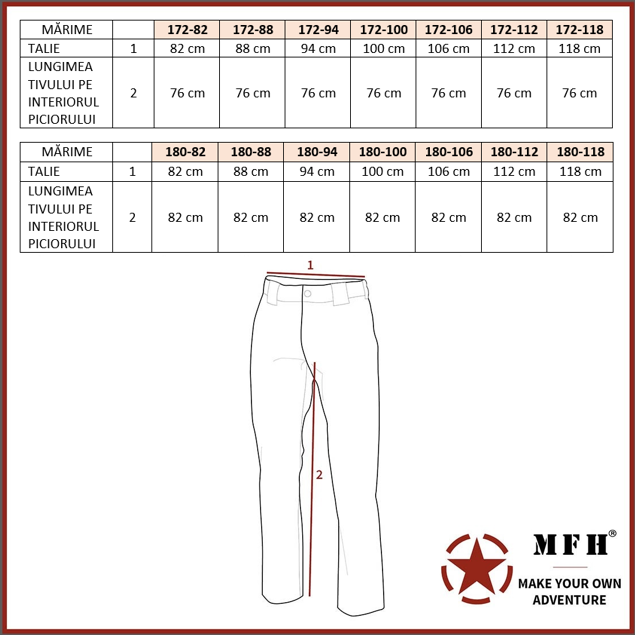 | MĂRIME | | 172-82 | 172-88 | 172-94 | 172-100 | 172-106 | 172-112 | 172-118 |
|---|---|---|---|---|---|---|---|---|
| TALIE | 1 | 82 cm | 88 cm | 94 cm | 100 cm | 106 cm | 112 cm | 118 cm |
| LUNGIMEA TIVULUI PE INTERIORUL PICIORULUI | 2 | 76 cm | 76 cm | 76 cm | 76 cm | 76 cm | 76 cm | 76 cm |

| MĂRIME | | 180-82 | 180-88 | 180-94 | 180-100 | 180-106 | 180-112 | 180-118 |
|---|---|---|---|---|---|---|---|---|
| TALIE | 1 | 82 cm | 88 cm | 94 cm | 100 cm | 106 cm | 112 cm | 118 cm |
| LUNGIMEA TIVULUI PE INTERIORUL PICIORULUI | 2 | 82 cm | 82 cm | 82 cm | 82 cm | 82 cm | 82 cm | 82 cm |

1

2

MFH®

MAKE YOUR OWN ADVENTURE